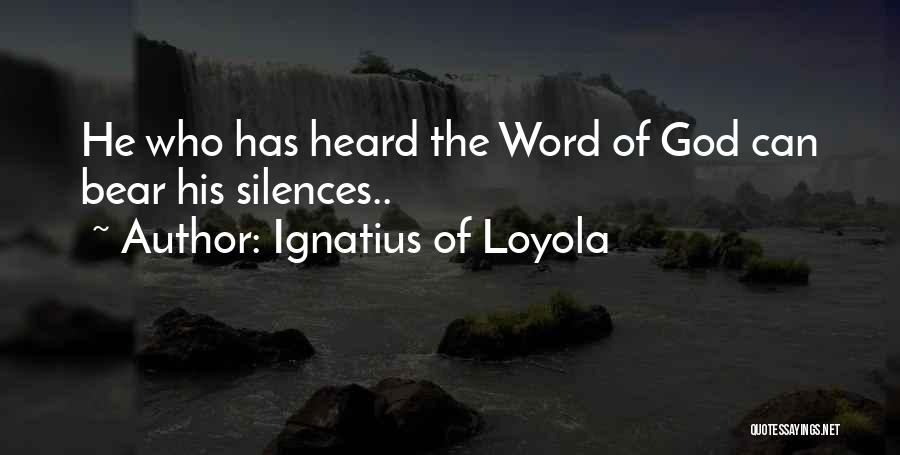 He who has heard the Word of God can bear his silences..

~ Author: Ignatius of Loyola

QUOTESSAYINGS.NET